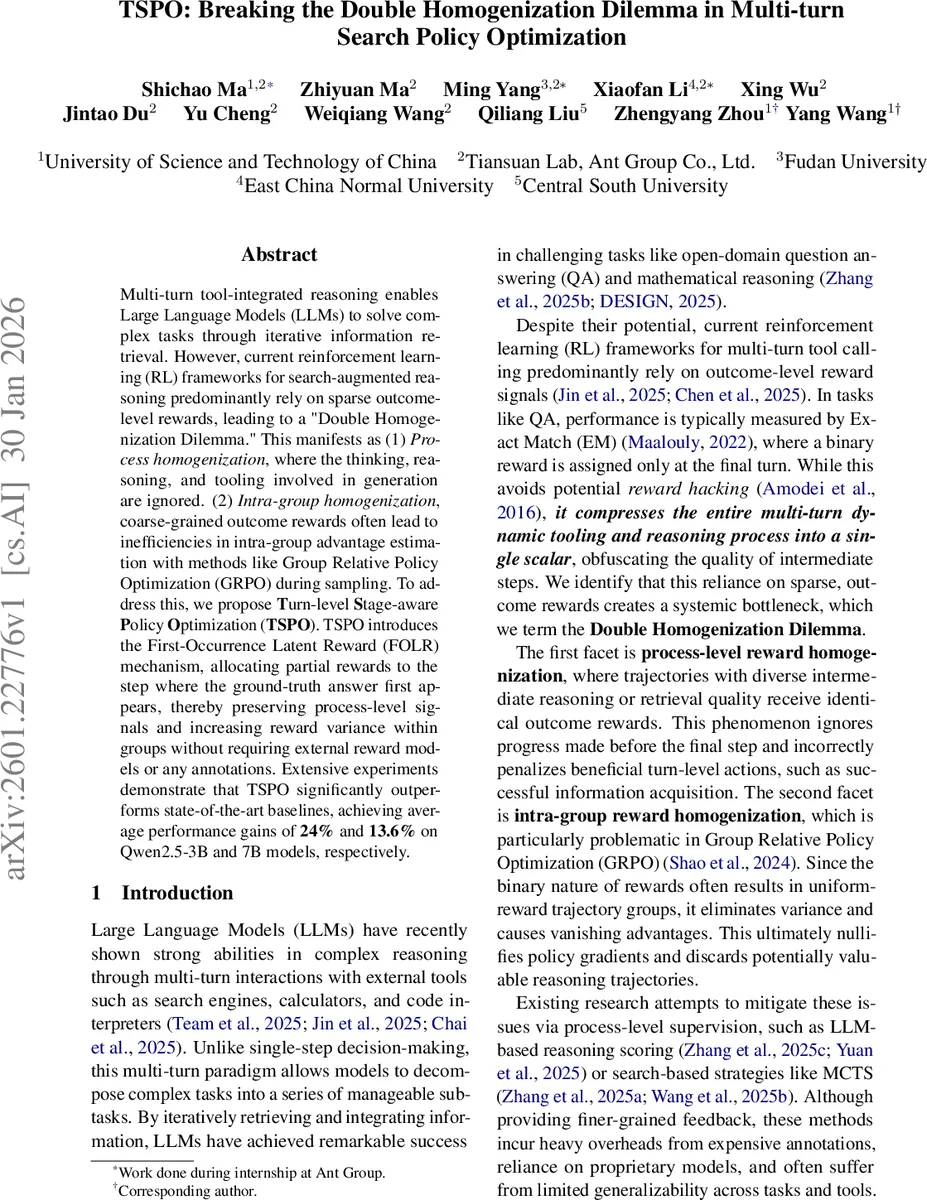 TSPO: Breaking the Double Homogenization Dilemma in Multi-turn Search Policy Optimization

Shichao Ma$^{1,2*}$ Zhiyuan Ma$^{2}$ Ming Yang$^{3,2*}$ Xiaofan Li$^{4,2*}$ Xing Wu$^{2}$ Jintao Du$^{2}$ Yu Cheng$^{2}$ Weiqiang Wang$^{2}$ Qiliang Liu$^{5}$ Zhengyang Zhou$^{1\dagger}$ Yang Wang$^{1\dagger}$

$^{1}$University of Science and Technology of China $^{2}$Tiansuan Lab, Ant Group Co., Ltd. $^{3}$Fudan University $^{4}$East China Normal University $^{5}$Central South University

arXiv:2601.22776v1 [cs.AI] 30 Jan 2026

Abstract

Multi-turn tool-integrated reasoning enables Large Language Models (LLMs) to solve complex tasks through iterative information retrieval. However, current reinforcement learning (RL) frameworks for search-augmented reasoning predominantly rely on sparse outcome-level rewards, leading to a "Double Homogenization Dilemma." This manifests as (1) Process homogenization, where the thinking, reasoning, and tooling involved in generation are ignored. (2) Intra-group homogenization, coarse-grained outcome rewards often lead to inefficiencies in intra-group advantage estimation with methods like Group Relative Policy Optimization (GRPO) during sampling. To address this, we propose Turn-level Stage-aware Policy Optimization (TSPO). TSPO introduces the First-Occurrence Latent Reward (FOLR) mechanism, allocating partial rewards to the step where the ground-truth answer first appears, thereby preserving process-level signals and increasing reward variance within groups without requiring external reward models or any annotations. Extensive experiments demonstrate that TSPO significantly outperforms state-of-the-art baselines, achieving average performance gains of 24% and 13.6% on Qwen2.5-3B and 7B models, respectively.

1 Introduction

Large Language Models (LLMs) have recently shown strong abilities in complex reasoning through multi-turn interactions with external tools such as search engines, calculators, and code interpreters (Team et al., 2025; Jin et al., 2025; Chai et al., 2025). Unlike single-step decision-making, this multi-turn paradigm allows models to decompose complex tasks into a series of manageable subtasks. By iteratively retrieving and integrating information, LLMs have achieved remarkable success

$^{*}$Work done during internship at Ant Group.
$^{\dagger}$Corresponding author.

in challenging tasks like open-domain question answering (QA) and mathematical reasoning (Zhang et al., 2025b; DESIGN, 2025).

Despite their potential, current reinforcement learning (RL) frameworks for multi-turn tool calling predominantly rely on outcome-level reward signals (Jin et al., 2025; Chen et al., 2025). In tasks like QA, performance is typically measured by Exact Match (EM) (Maalouly, 2022), where a binary reward is assigned only at the final turn. While this avoids potential reward hacking (Amodei et al., 2016), it compresses the entire multi-turn dynamic tooling and reasoning process into a single scalar, obfuscating the quality of intermediate steps. We identify that this reliance on sparse, outcome rewards creates a systemic bottleneck, which we term the Double Homogenization Dilemma.

The first facet is process-level reward homogenization, where trajectories with diverse intermediate reasoning or retrieval quality receive identical outcome rewards. This phenomenon ignores progress made before the final step and incorrectly penalizes beneficial turn-level actions, such as successful information acquisition. The second facet is intra-group reward homogenization, which is particularly problematic in Group Relative Policy Optimization (GRPO) (Shao et al., 2024). Since the binary nature of rewards often results in uniform-reward trajectory groups, it eliminates variance and causes vanishing advantages. This ultimately nullifies policy gradients and discards potentially valuable reasoning trajectories.

Existing research attempts to mitigate these issues via process-level supervision, such as LLM-based reasoning scoring (Zhang et al., 2025c; Yuan et al., 2025) or search-based strategies like MCTS (Zhang et al., 2025a; Wang et al., 2025b). Although providing finer-grained feedback, these methods incur heavy overheads from expensive annotations, reliance on proprietary models, and often suffer from limited generalizability across tasks and tools.